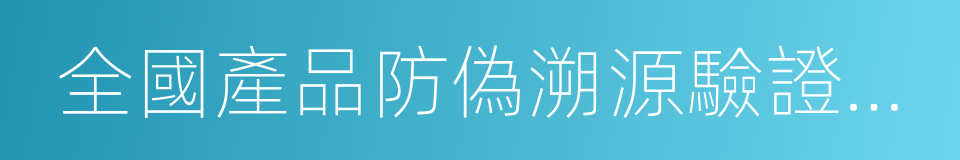 全國產品防偽溯源驗證...